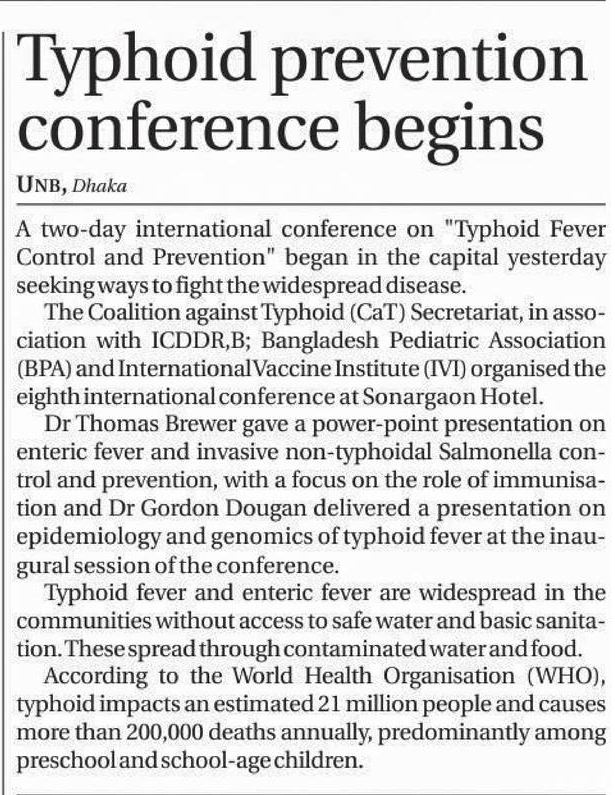 Typhoid prevention conference begins

UNB, Dhaka

A two-day international conference on "Typhoid Fever Control and Prevention" began in the capital yesterday seeking ways to fight the widespread disease.

The Coalition against Typhoid (CaT) Secretariat, in association with ICDDR,B; Bangladesh Pediatric Association (BPA) and International Vaccine Institute (IVI) organised the eighth international conference at Sonargaon Hotel.

Dr Thomas Brewer gave a power-point presentation on enteric fever and invasive non-typhoidal Salmonella control and prevention, with a focus on the role of immunisation and Dr Gordon Dougan delivered a presentation on epidemiology and genomics of typhoid fever at the inaugural session of the conference.

Typhoid fever and enteric fever are widespread in the communities without access to safe water and basic sanitation. These spread through contaminated water and food.

According to the World Health Organisation (WHO), typhoid impacts an estimated 21 million people and causes more than 200,000 deaths annually, predominantly among preschool and school-age children.